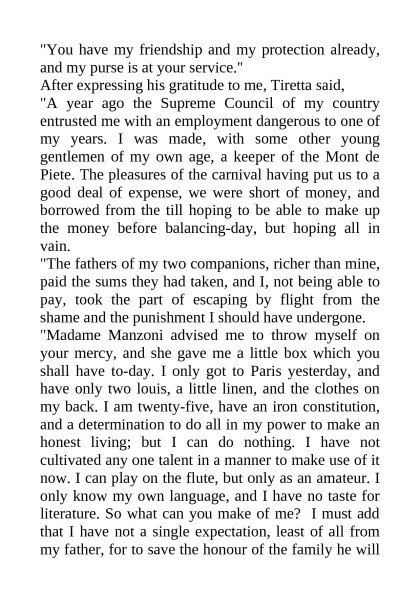 "You have my friendship and my protection already, and my purse is at your service."
After expressing his gratitude to me, Tiretta said,
"A year ago the Supreme Council of my country entrusted me with an employment dangerous to one of my years. I was made, with some other young gentlemen of my own age, a keeper of the Mont de Piete. The pleasures of the carnival having put us to a good deal of expense, we were short of money, and borrowed from the till hoping to be able to make up the money before balancing-day, but hoping all in vain.
"The fathers of my two companions, richer than mine, paid the sums they had taken, and I, not being able to pay, took the part of escaping by flight from the shame and the punishment I should have undergone.
"Madame Manzoni advised me to throw myself on your mercy, and she gave me a little box which you shall have to-day. I only got to Paris yesterday, and have only two louis, a little linen, and the clothes on my back. I am twenty-five, have an iron constitution, and a determination to do all in my power to make an honest living; but I can do nothing. I have not cultivated any one talent in a manner to make use of it now. I can play on the flute, but only as an amateur. I only know my own language, and I have no taste for literature. So what can you make of me? I must add that I have not a single expectation, least of all from my father, for to save the honour of the family he will